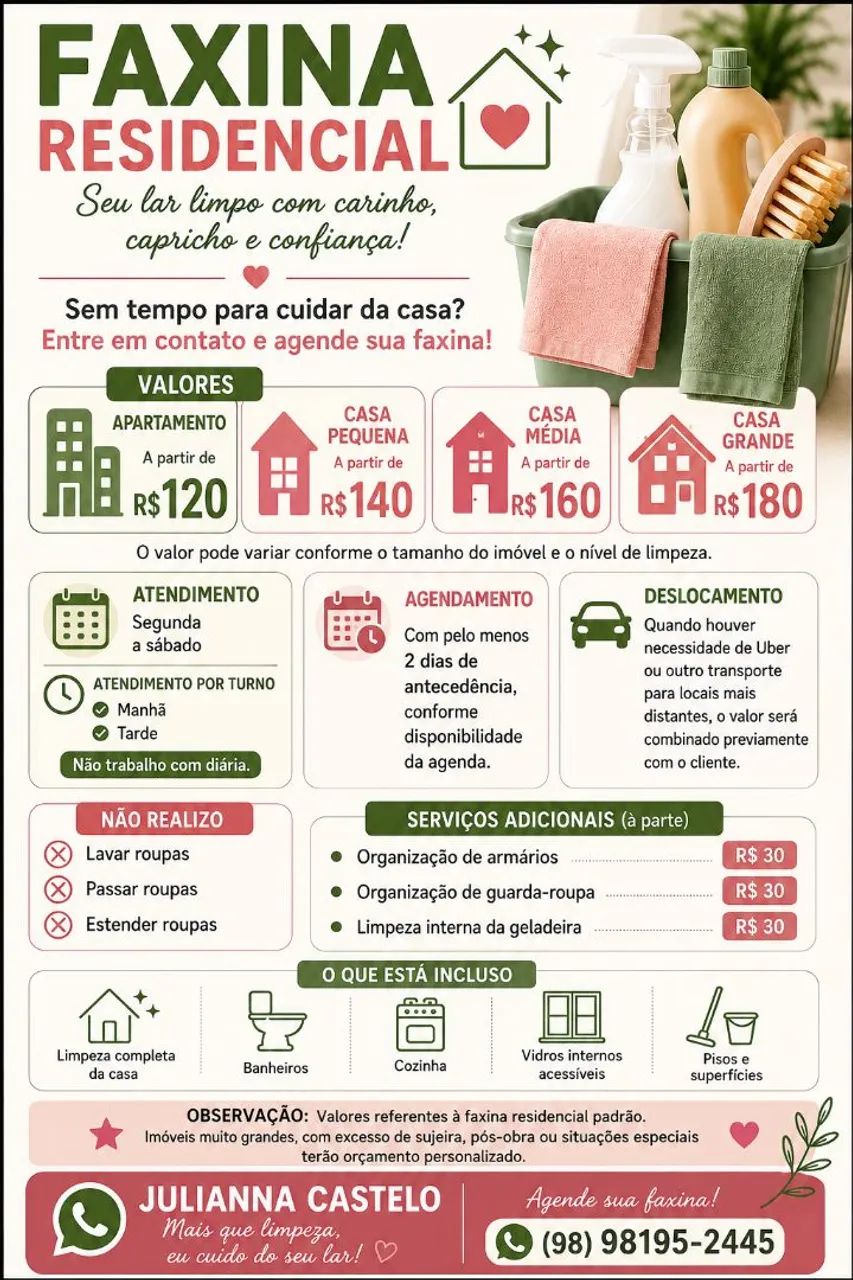 FAXINA RESIDENCIAL

Seu lar limpo com carinho, capricho e confiança!

Sem tempo para cuidar da casa?
Entre em contato e agende sua faxina!

VALORES

APARTAMENTO
A partir de
R$120

CASA PEQUENA
A partir de
R$140

CASA MÉDIA
A partir de
R$160

CASA GRANDE
A partir de
R$180

O valor pode variar conforme o tamanho do imóvel e o nível de limpeza.

ATENDIMENTO
Segunda a sábado

ATENDIMENTO POR TURNO
Manhã
Tarde

Não trabalho com diária.

AGENDAMENTO
Com pelo menos 2 dias de antecedência, conforme disponibilidade da agenda.

DESLOCAMENTO
Quando houver necessidade de Uber ou outro transporte para locais mais distantes, o valor será combinado previamente com o cliente.

NÃO REALIZO
Lavar roupas
Passar roupas
Estender roupas

SERVIÇOS ADICIONAIS (à parte)
Organização de armários R$ 30
Organização de guarda-roupa R$ 30
Limpeza interna da geladeira R$ 30

O QUE ESTÁ INCLUSO
Limpeza completa da casa
Banheiros
Cozinha
Vidros internos acessíveis
Pisos e superfícies

OBSERVAÇÃO: Valores referentes à faxina residencial padrão. Imóveis muito grandes, com excesso de sujeira, pós-obra ou situações especiais terão orçamento personalizado.

JULIANNA CASTELO
Mais que limpeza, eu cuido do seu lar!

Agende sua faxina!
(98) 98195-2445